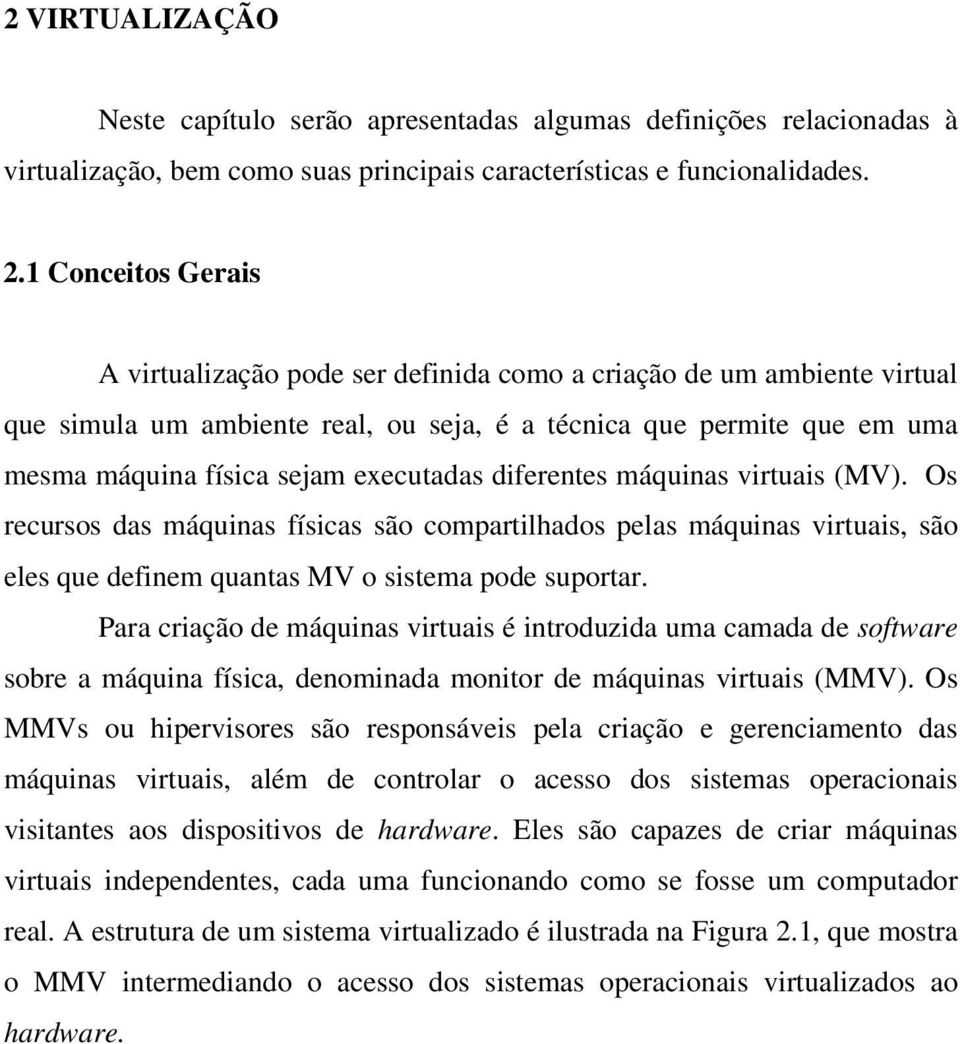 2 VIRTUALIZAÇÃO

Neste capítulo serão apresentadas algumas definições relacionadas à virtualização, bem como suas principais características e funcionalidades.

2.1 Conceitos Gerais

A virtualização pode ser definida como a criação de um ambiente virtual que simula um ambiente real, ou seja, é a técnica que permite que em uma mesma máquina física sejam executadas diferentes máquinas virtuais (MV). Os recursos das máquinas físicas são compartilhados pelas máquinas virtuais, são eles que definem quantas MV o sistema pode suportar.

Para criação de máquinas virtuais é introduzida uma camada de software sobre a máquina física, denominada monitor de máquinas virtuais (MMV). Os MMVs ou hipervisores são responsáveis pela criação e gerenciamento das máquinas virtuais, além de controlar o acesso dos sistemas operacionais visitantes aos dispositivos de hardware. Eles são capazes de criar máquinas virtuais independentes, cada uma funcionando como se fosse um computador real. A estrutura de um sistema virtualizado é ilustrada na Figura 2.1, que mostra o MMV intermediando o acesso dos sistemas operacionais virtualizados ao hardware.